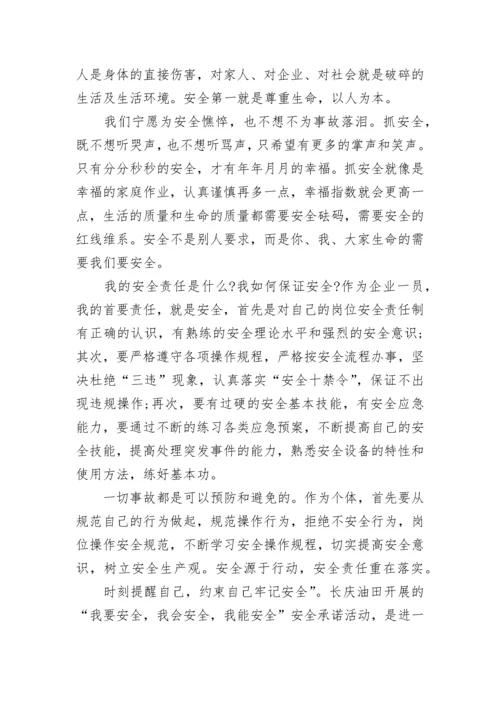 人是身体的直接伤害，对家人、对企业、对社会就是破碎的生活及生活环境。安全第一就是尊重生命，以人为本。

我们宁愿为安全憔悴，也不想不为事故落泪。抓安全，既不想听哭声，也不想听骂声，只希望有更多的掌声和笑声。只有分分秒秒的安全，才有年年月月的幸福。抓安全就像是幸福的家庭作业，认真谨慎再多一点，幸福指数就会更高一点，生活的质量和生命的质量都需要安全砝码，需要安全的红线维系。安全不是别人要求，而是你、我、大家生命的需要我们要安全。

我的安全责任是什么?我如何保证安全?作为企业一员，我的首要责任，就是安全，首先是对自己的岗位安全责任制有正确的认识，有熟练的安全理论水平和强烈的安全意识;其次，要严格遵守各项操作规程，严格按安全流程办事，坚决杜绝“三违”现象，认真落实“安全十禁令”，保证不出现违规操作;再次，要有过硬的安全基本技能，有安全应急能力，要通过不断的练习各类应急预案，不断提高自己的安全技能，提高处理突发事件的能力，熟悉安全设备的特性和使用方法，练好基本功。

一切事故都是可以预防和避免的。作为个体，首先要从规范自己的行为做起，规范操作行为，拒绝不安全行为，岗位操作安全规范，不断学习安全操作规程，切实提高安全意识，树立安全生产观。安全源于行动，安全责任重在落实。

时刻提醒自己，约束自己牢记安全”。长庆油田开展的“我要安全，我会安全，我能安全”安全承诺活动，是进一